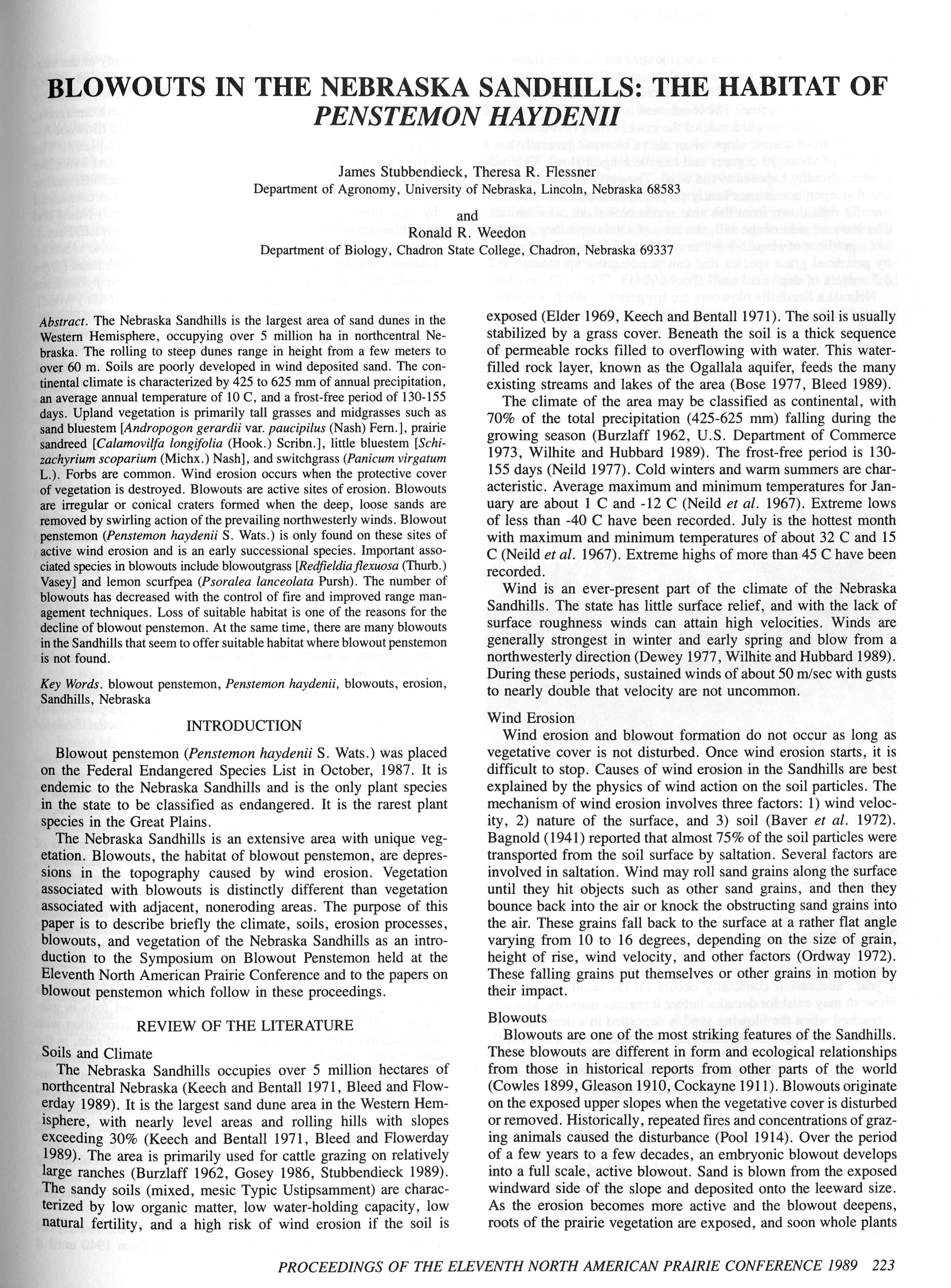 BLOWOUTS IN THE NEBRASKA SANDHILLS: THE HABITAT OF PENSTEMON HAYDENII

James Stubbendieck, Theresa R. Flessner
Department of Agronomy, University of Nebraska, Lincoln, Nebraska 68583

and

Ronald R. Weedon
Department of Biology, Chadron State College, Chadron, Nebraska 69337

Abstract. The Nebraska Sandhills is the largest area of sand dunes in the Western Hemisphere, occupying over 5 million ha in northcentral Nebraska. The rolling to steep dunes range in height from a few meters to over 60 m. Soils are poorly developed in wind deposited sand. The continental climate is characterized by 425 to 625 mm of annual precipitation, an average annual temperature of 10 C, and a frost-free period of 130-155 days. Upland vegetation is primarily tall grasses and midgrasses such as sand bluestem [Andropogon gerardii var. paucipilus (Nash) Fern.], prairie sandreed [Calamovilfa longifolia (Hook.) Scribn.], little bluestem [Schizachyrium scoparium (Michx.) Nash], and switchgrass (Panicum virgatum L.). Forbs are common. Wind erosion occurs when the protective cover of vegetation is destroyed. Blowouts are active sites of erosion. Blowouts are irregular or conical craters formed when the deep, loose sands are removed by swirling action of the prevailing northwesterly winds. Blowout penstemon (Penstemon haydenii S. Wats.) is only found on these sites of active wind erosion and is an early successional species. Important associated species in blowouts include blowoutgrass [Redfieldia flexuosa (Thurb.) Vasey] and lemon scurfpea (Psoralea lanceolata Pursh). The number of blowouts has decreased with the control of fire and improved range management techniques. Loss of suitable habitat is one of the reasons for the decline of blowout penstemon. At the same time, there are many blowouts in the Sandhills that seem to offer suitable habitat where blowout penstemon is not found.

Key Words. blowout penstemon, Penstemon haydenii, blowouts, erosion, Sandhills, Nebraska

INTRODUCTION

Blowout penstemon (Penstemon haydenii S. Wats.) was placed on the Federal Endangered Species List in October, 1987. It is endemic to the Nebraska Sandhills and is the only plant species in the state to be classified as endangered. It is the rarest plant species in the Great Plains.

The Nebraska Sandhills is an extensive area with unique vegetation. Blowouts, the habitat of blowout penstemon, are depressions in the topography caused by wind erosion. Vegetation associated with blowouts is distinctly different than vegetation associated with adjacent, noneroding areas. The purpose of this paper is to describe briefly the climate, soils, erosion processes, blowouts, and vegetation of the Nebraska Sandhills as an introduction to the Symposium on Blowout Penstemon held at the Eleventh North American Prairie Conference and to the papers on blowout penstemon which follow in these proceedings.

REVIEW OF THE LITERATURE

Soils and Climate
The Nebraska Sandhills occupies over 5 million hectares of northcentral Nebraska (Keech and Bentall 1971, Bleed and Flowerday 1989). It is the largest sand dune area in the Western Hemisphere, with nearly level areas and rolling hills with slopes exceeding 30% (Keech and Bentall 1971, Bleed and Flowerday 1989). The area is primarily used for cattle grazing on relatively large ranches (Burzlaff 1962, Gosey 1986, Stubbendieck 1989). The sandy soils (mixed, mesic Typic Ustipsamment) are characterized by low organic matter, low water-holding capacity, low natural fertility, and a high risk of wind erosion if the soil is exposed (Elder 1969, Keech and Bentall 1971). The soil is usually stabilized by a grass cover. Beneath the soil is a thick sequence of permeable rocks filled to overflowing with water. This water-filled rock layer, known as the Ogallala aquifer, feeds the many existing streams and lakes of the area (Bose 1977, Bleed 1989).

The climate of the area may be classified as continental, with 70% of the total precipitation (425-625 mm) falling during the growing season (Burzlaff 1962, U.S. Department of Commerce 1973, Wilhite and Hubbard 1989). The frost-free period is 130-155 days (Neild 1977). Cold winters and warm summers are characteristic. Average maximum and minimum temperatures for January are about 1 C and -12 C (Neild et al. 1967). Extreme lows of less than -40 C have been recorded. July is the hottest month with maximum and minimum temperatures of about 32 C and 15 C (Neild et al. 1967). Extreme highs of more than 45 C have been recorded.

Wind is an ever-present part of the climate of the Nebraska Sandhills. The state has little surface relief, and with the lack of surface roughness winds can attain high velocities. Winds are generally strongest in winter and early spring and blow from a northwesterly direction (Dewey 1977, Wilhite and Hubbard 1989). During these periods, sustained winds of about 50 m/sec with gusts to nearly double that velocity are not uncommon.

Wind Erosion
Wind erosion and blowout formation do not occur as long as vegetative cover is not disturbed. Once wind erosion starts, it is difficult to stop. Causes of wind erosion in the Sandhills are best explained by the physics of wind action on the soil particles. The mechanism of wind erosion involves three factors: 1) wind velocity, 2) nature of the surface, and 3) soil (Baver et al. 1972). Bagnold (1941) reported that almost 75% of the soil particles were transported from the soil surface by saltation. Several factors are involved in saltation. Wind may roll sand grains along the surface until they hit objects such as other sand grains, and then they bounce back into the air or knock the obstructing sand grains into the air. These grains fall back to the surface at a rather flat angle varying from 10 to 16 degrees, depending on the size of grain, height of rise, wind velocity, and other factors (Ordway 1972). These falling grains put themselves or other grains in motion by their impact.

Blowouts
Blowouts are one of the most striking features of the Sandhills. These blowouts are different in form and ecological relationships from those in historical reports from other parts of the world (Cowles 1899, Gleason 1910, Cockayne 1911). Blowouts originate on the exposed upper slopes when the vegetative cover is disturbed or removed. Historically, repeated fires and concentrations of grazing animals caused the disturbance (Pool 1914). Over the period of a few years to a few decades, an embryonic blowout develops into a full scale, active blowout. Sand is blown from the exposed windward side of the slope and deposited onto the leeward size. As the erosion becomes more active and the blowout deepens, roots of the prairie vegetation are exposed, and soon whole plants

PROCEEDINGS OF THE ELEVENTH NORTH AMERICAN PRAIRIE CONFERENCE 1989 223